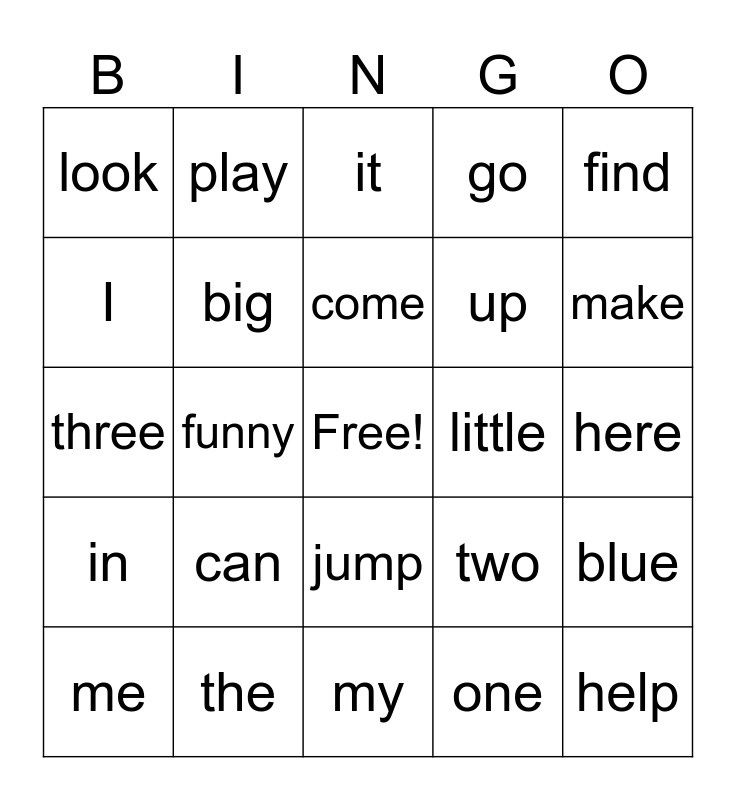 | B | I | N | G | O |
|---|---|---|---|---|
| look | play | it | go | find |
| I | big | come | up | make |
| three | funny | Free! | little | here |
| in | can | jump | two | blue |
| me | the | my | one | help |